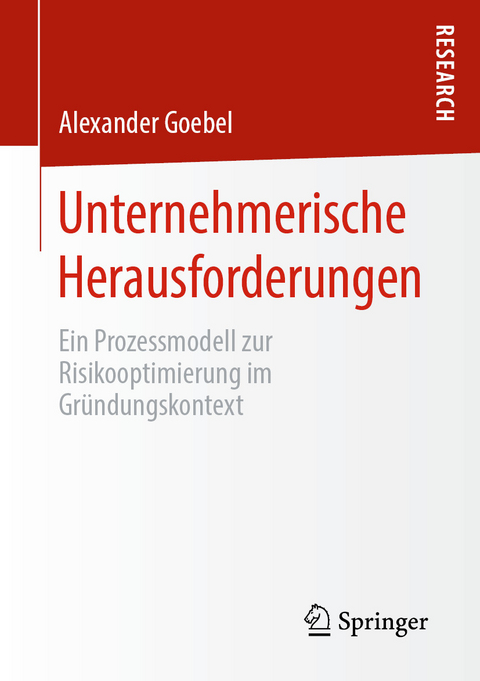 RESEARCH

Alexander Goebel

Unternehmerische Herausforderungen

Ein Prozessmodell zur Risikooptimierung im Gründungskontext

Springer